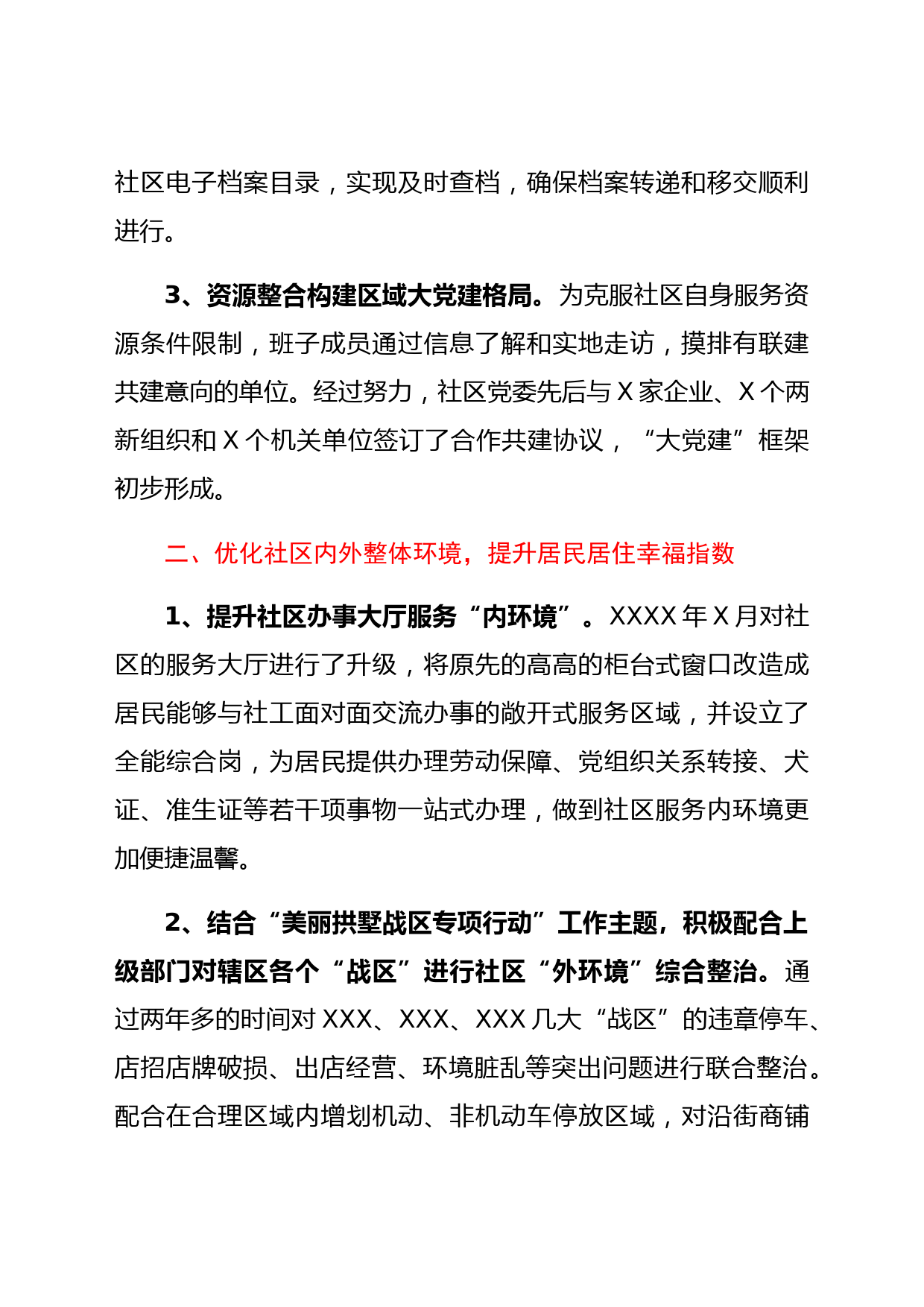 社区电子档案目录，实现及时查档，确保档案转递和移交顺利进行。

3、资源整合构建区域大党建格局。为克服社区自身服务资源条件限制，班子成员通过信息了解和实地走访，摸排有联建共建意向的单位。经过努力，社区党委先后与X家企业、X个两新组织和X个机关单位签订了合作共建协议，“大党建”框架初步形成。

二、优化社区内外整体环境，提升居民居住幸福指数

1、提升社区办事大厅服务“内环境”。XXXX年X月对社区的服务大厅进行了升级，将原先的高高的柜台式窗口改造成居民能够与社工面对面交流办事的敞开式服务区域，并设立了全能综合岗，为居民提供办理劳动保障、党组织关系转接、犬证、准生证等若干项事物一站式办理，做到社区服务内环境更加便捷温馨。

2、结合“美丽拱墅战区专项行动”工作主题，积极配合上级部门对辖区各个“战区”进行社区“外环境”综合整治。通过两年多的时间对XXX、XXX、XXX几大“战区”的违章停车、店招店牌破损、出店经营、环境脏乱等突出问题进行联合整治。配合在合理区域内增划机动、非机动车停放区域，对沿街商铺